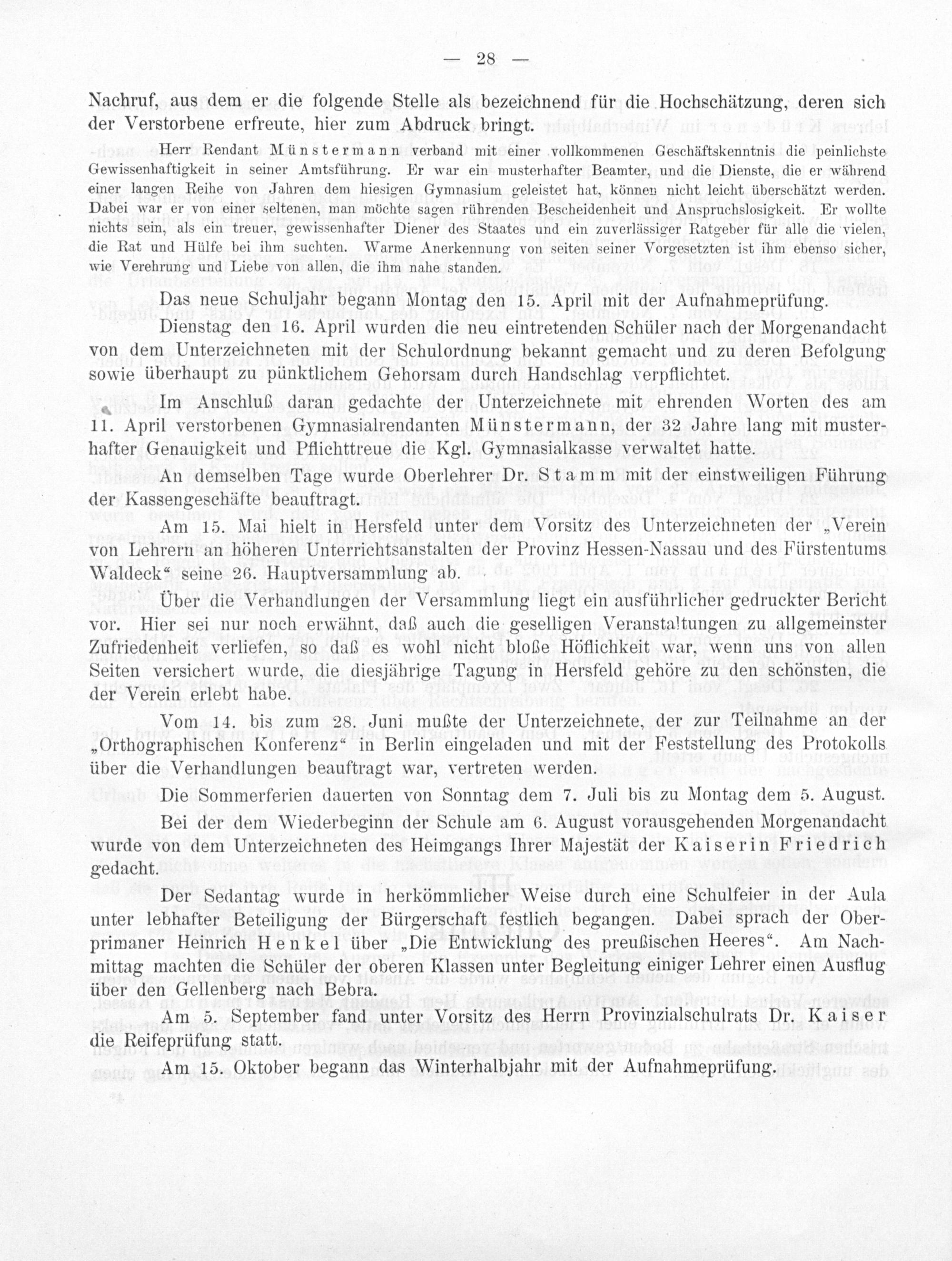 — 28 —

Nachruf, aus dem er die folgende Stelle als bezeichnend für die Hochschätzung, deren sich der Verstorbene erfreute, hier zum Abdruck bringt.

Herr Rendant Münstermann verband mit einer vollkommenen Geschäftskenntnis die peinlichste Gewissenhaftigkeit in seiner Amtsführung. Er war ein musterhafter Beamter, und die Dienste, die er während einer langen Reihe von Jahren dem hiesigen Gymnasium geleistet hat, können nicht leicht überschätzt werden. Dabei war er von einer seltenen, man möchte sagen rührenden Bescheidenheit und Anspruchslosigkeit. Er wollte nichts sein, als ein treuer, gewissenhafter Diener des Staates und ein zuverlässiger Ratgeber für alle die vielen, die Rat und Hülfe bei ihm suchten. Warme Anerkennung von seiten seiner Vorgesetzten ist ihm ebenso sicher, wie Verehrung und Liebe von allen, die ihm nahe standen.

Das neue Schuljahr begann Montag den 15. April mit der Aufnahmeprüfung.

Dienstag den 16. April wurden die neu eintretenden Schüler nach der Morgenandacht von dem Unterzeichneten mit der Schulordnung bekannt gemacht und zu deren Befolgung sowie überhaupt zu pünktlichem Gehorsam durch Handschlag verpflichtet.

Im Anschluß daran gedachte der Unterzeichnete mit ehrenden Worten des am 11. April verstorbenen Gymnasialrendanten Münstermann, der 32 Jahre lang mit musterhafter Genauigkeit und Pflichttreue die Kgl. Gymnasialkasse verwaltet hatte.

An demselben Tage wurde Oberlehrer Dr. Stamm mit der einstweiligen Führung der Kassengeschäfte beauftragt.

Am 15. Mai hielt in Hersfeld unter dem Vorsitz des Unterzeichneten der „Verein von Lehrern an höheren Unterrichtsanstalten der Provinz Hessen-Nassau und des Fürstentums Waldeck“ seine 26. Hauptversammlung ab.

Über die Verhandlungen der Versammlung liegt ein ausführlicher gedruckter Bericht vor. Hier sei nur noch erwähnt, daß auch die geselligen Veranstaltungen zu allgemeinster Zufriedenheit verliefen, so daß es wohl nicht bloße Höflichkeit war, wenn uns von allen Seiten versichert wurde, die diesjährige Tagung in Hersfeld gehöre zu den schönsten, die der Verein erlebt habe.

Vom 14. bis zum 28. Juni mußte der Unterzeichnete, der zur Teilnahme an der „Orthographischen Konferenz“ in Berlin eingeladen und mit der Feststellung des Protokolls über die Verhandlungen beauftragt war, vertreten werden.

Die Sommerferien dauerten von Sonntag dem 7. Juli bis zu Montag dem 5. August.

Bei der dem Wiederbeginn der Schule am 6. August vorausgehenden Morgenandacht wurde von dem Unterzeichneten des Heimgangs Ihrer Majestät der Kaiserin Friedrich gedacht.

Der Sedantag wurde in herkömmlicher Weise durch eine Schulfeier in der Aula unter lebhafter Beteiligung der Bürgerschaft festlich begangen. Dabei sprach der Oberprimaner Heinrich Henkel über „Die Entwicklung des preußischen Heeres“. Am Nachmittag machten die Schüler der oberen Klassen unter Begleitung einiger Lehrer einen Ausflug über den Gellenberg nach Bebra.

Am 5. September fand unter Vorsitz des Herrn Provinzialschulrats Dr. Kaiser die Reifeprüfung statt.

Am 15. Oktober begann das Winterhalbjahr mit der Aufnahmeprüfung.